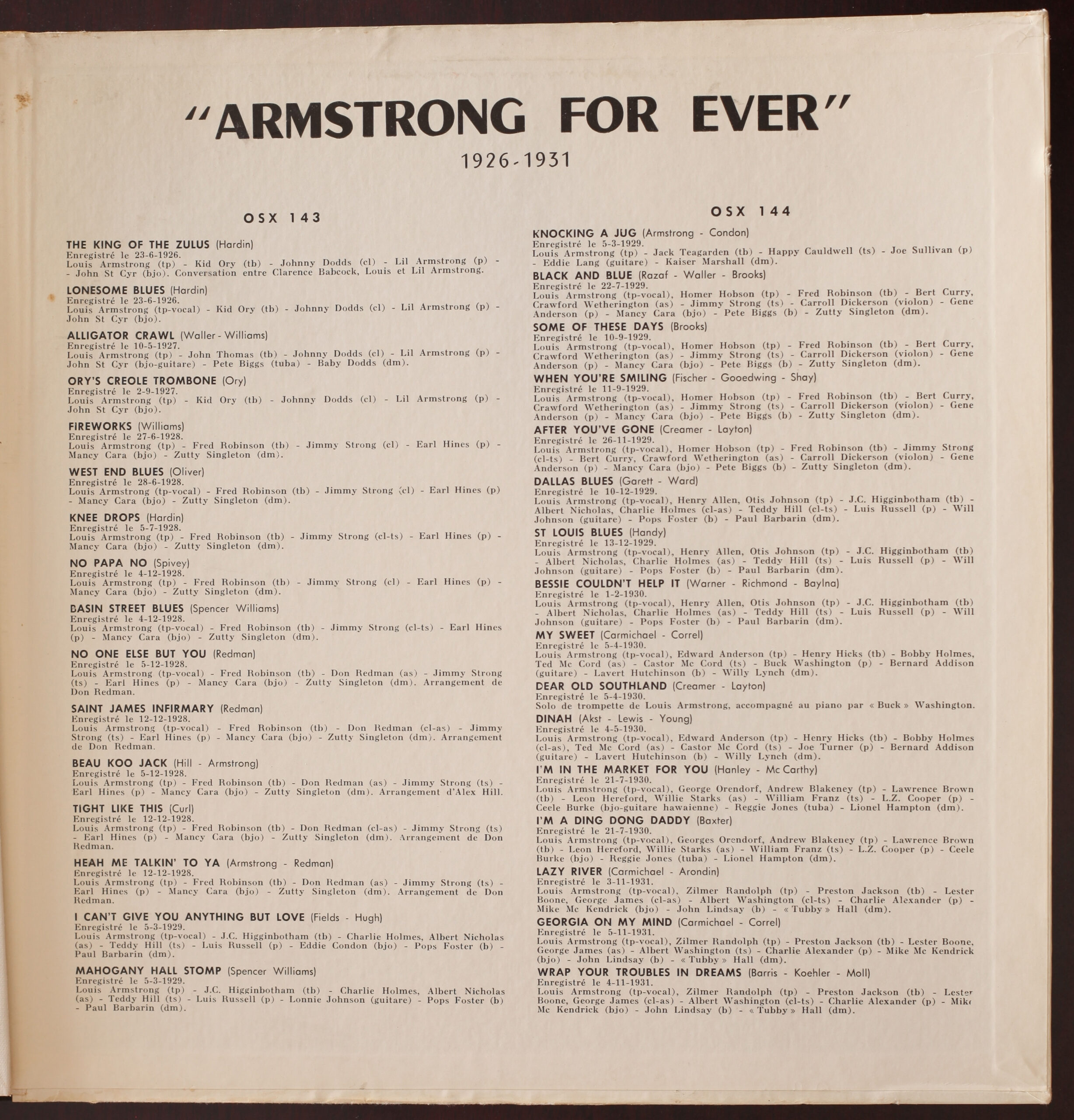 "ARMSTRONG FOR EVER"

1926-1931

OSX 143

THE KING OF THE ZULUS (Hardin)
Enregistré le 23-6-1926.
Louis Armstrong (tp) - Kid Ory (tb) - Johnny Dodds (cl) - Lil Armstrong (p) - John St Cyr (bjo). Conversation entre Clarence Babcock, Louis et Lil Armstrong.

LONESOME BLUES (Hardin)
Enregistré le 23-6-1926.
Louis Armstrong (tp-vocal) - Kid Ory (tb) - Johnny Dodds (cl) - Lil Armstrong (p) - John St Cyr (bjo).

ALLIGATOR CRAWL (Waller - Williams)
Enregistré le 10-5-1927.
Louis Armstrong (tp) - John Thomas (tb) - Johnny Dodds (cl) - Lil Armstrong (p) - John St Cyr (bjo-guitare) - Pete Biggs (tuba) - Baby Dodds (dm).

ORY'S CREOLE TROMBONE (Ory)
Enregistré le 2-9-1927.
Louis Armstrong (tp) - Kid Ory (tb) - Johnny Dodds (cl) - Lil Armstrong (p) - John St Cyr (bjo).

FIREWORKS (Williams)
Enregistré le 27-6-1928.
Louis Armstrong (tp) - Fred Robinson (tb) - Jimmy Strong (cl) - Earl Hines (p) - Mancy Cara (bjo) - Zutty Singleton (dm).

WEST END BLUES (Oliver)
Enregistré le 28-6-1928.
Louis Armstrong (tp-vocal) - Fred Robinson (tb) - Jimmy Strong (cl) - Earl Hines (p) - Mancy Cara (bjo) - Zutty Singleton (dm).

KNEE DROPS (Hardin)
Enregistré le 5-7-1928.
Louis Armstrong (tp) - Fred Robinson (tb) - Jimmy Strong (cl-ts) - Earl Hines (p) - Mancy Cara (bjo) - Zutty Singleton (dm).

NO PAPA NO (Spivey)
Enregistré le 4-12-1928.
Louis Armstrong (tp) - Fred Robinson (tb) - Jimmy Strong (cl) - Earl Hines (p) - Mancy Cara (bjo) - Zutty Singleton (dm).

BASIN STREET BLUES (Spencer Williams)
Enregistré le 4-12-1928.
Louis Armstrong (tp-vocal) - Fred Robinson (tb) - Jimmy Strong (cl-ts) - Earl Hines (p) - Mancy Cara (bjo) - Zutty Singleton (dm).

NO ONE ELSE BUT YOU (Redman)
Enregistré le 5-12-1928.
Louis Armstrong (tp-vocal) - Fred Robinson (tb) - Don Redman (as) - Jimmy Strong (ts) - Earl Hines (p) - Mancy Cara (bjo) - Zutty Singleton (dm). Arrangement de Don Redman.

SAINT JAMES INFIRMARY (Redman)
Enregistré le 12-12-1928.
Louis Armstrong (tp-vocal) - Fred Robinson (tb) - Don Redman (cl-as) - Jimmy Strong (ts) - Earl Hines (p) - Mancy Cara (bjo) - Zutty Singleton (dm). Arrangement de Don Redman.

BEAU KOO JACK (Hill - Armstrong)
Enregistré le 5-12-1928.
Louis Armstrong (tp) - Fred Robinson (tb) - Don Redman (as) - Jimmy Strong (ts) - Earl Hines (p) - Mancy Cara (bjo) - Zutty Singleton (dm). Arrangement d'Alex Hill.

TIGHT LIKE THIS (Curl)
Enregistré le 12-12-1928.
Louis Armstrong (tp) - Fred Robinson (tb) - Don Redman (cl-as) - Jimmy Strong (ts) - Earl Hines (p) - Mancy Cara (bjo) - Zutty Singleton (dm). Arrangement de Don Redman.

HEAH ME TALKIN' TO YA (Armstrong - Redman)
Enregistré le 12-12-1928.
Louis Armstrong (tp) - Fred Robinson (tb) - Don Redman (as) - Jimmy Strong (ts) - Earl Hines (p) - Mancy Cara (bjo) - Zutty Singleton (dm). Arrangement de Don Redman.

I CAN'T GIVE YOU ANYTHING BUT LOVE (Fields - Hugh)
Enregistré le 5-3-1929.
Louis Armstrong (tp-vocal) - J.C. Higginbotham (tb) - Charlie Holmes, Albert Nicholas (as) - Teddy Hill (ts) - Luis Russell (p) - Eddie Condon (bjo) - Pops Foster (b) - Paul Barbarin (dm).

MAHOGANY HALL STOMP (Spencer Williams)
Enregistré le 5-3-1929.
Louis Armstrong (tp) - J.C. Higginbotham (tb) - Charlie Holmes, Albert Nicholas (as) - Teddy Hill (ts) - Luis Russell (p) - Lonnie Johnson (guitare) - Pops Foster (b) - Paul Barbarin (dm).

OSX 144

KNOCKING A JUG (Armstrong - Condon)
Enregistré le 5-3-1929.
Louis Armstrong (tp) - Jack Teagarden (tb) - Happy Cauldwell (ts) - Joe Sullivan (p) - Eddie Lang (guitare) - Kaiser Marshall (dm).

BLACK AND BLUE (Razaf - Waller - Brooks)
Enregistré le 22-7-1929.
Louis Armstrong (tp-vocal), Homer Hobson (tp) - Fred Robinson (tb) - Bert Curry, Crawford Wetherington (as) - Jimmy Strong (ts) - Carroll Dickerson (violon) - Gene Anderson (p) - Mancy Cara (bjo) - Pete Biggs (b) - Zutty Singleton (dm).

SOME OF THESE DAYS (Brooks)
Enregistré le 10-9-1929.
Louis Armstrong (tp-vocal), Homer Hobson (tp) - Fred Robinson (tb) - Bert Curry, Crawford Wetherington (as) - Jimmy Strong (ts) - Carroll Dickerson (violon) - Gene Anderson (p) - Mancy Cara (bjo) - Pete Biggs (b) - Zutty Singleton (dm).

WHEN YOU'RE SMILING (Fischer - Gooedwing - Shay)
Enregistré le 11-9-1929.
Louis Armstrong (tp-vocal), Homer Hobson (tp) - Fred Robinson (tb) - Bert Curry, Crawford Wetherington (as) - Jimmy Strong (ts) - Carroll Dickerson (violon) - Gene Anderson (p) - Mancy Cara (bjo) - Pete Biggs (b) - Zutty Singleton (dm).

AFTER YOU'VE GONE (Creamer - Layton)
Enregistré le 26-11-1929.
Louis Armstrong (tp-vocal), Homer Hobson (tp) - Fred Robinson (tb) - Jimmy Strong (cl-ts) - Bert Curry, Crawford Wetherington (as) - Carroll Dickerson (violon) - Gene Anderson (p) - Mancy Cara (bjo) - Pete Biggs (b) - Zutty Singleton (dm).

DALLAS BLUES (Garett - Ward)
Enregistré le 10-12-1929.
Louis Armstrong (tp-vocal), Henry Allen, Otis Johnson (tp) - J.C. Higginbotham (tb) - Albert Nicholas, Charlie Holmes (cl-as) - Teddy Hill (cl-ts) - Luis Russell (p) - Will Johnson (guitare) - Pops Foster (b) - Paul Barbarin (dm).

ST LOUIS BLUES (Handy)
Enregistré le 13-12-1929.
Louis Armstrong (tp-vocal), Henry Allen, Otis Johnson (tp) - J.C. Higginbotham (tb) - Albert Nicholas, Charlie Holmes (as) - Teddy Hill (ts) - Luis Russell (p) - Will Johnson (guitare) - Pops Foster (b) - Paul Barbarin (dm).

BESSIE COULDN'T HELP IT (Warner - Richmond - Baylna)
Enregistré le 1-2-1930.
Louis Armstrong (tp-vocal), Henry Allen, Otis Johnson (tp) - J.C. Higginbotham (tb) - Albert Nicholas, Charlie Holmes (as) - Teddy Hill (ts) - Luis Russell (p) - Will Johnson (guitare) - Pops Foster (b) - Paul Barbarin (dm).

MY SWEET (Carmichael - Correl)
Enregistré le 5-4-1930.
Louis Armstrong (tp-vocal), Edward Anderson (tp) - Henry Hicks (tb) - Bobby Holmes, Ted Mc Cord (as) - Castor Mc Cord (ts) - Buck Washington (p) - Bernard Addison (guitare) - Lavert Hutchinson (b) - Willy Lynch (dm).

DEAR OLD SOUTHLAND (Creamer - Layton)
Enregistré le 5-4-1930.
Solo de trompette de Louis Armstrong, accompagné au piano par « Buck » Washington.

DINAH (Akst - Lewis - Young)
Enregistré le 4-5-1930.
Louis Armstrong (tp-vocal), Edward Anderson (tp) - Henry Hicks (tb) - Bobby Holmes (cl-as), Ted Mc Cord (as) - Castor Mc Cord (ts) - Joe Turner (p) - Bernard Addison (guitare) - Lavert Hutchinson (b) - Willy Lynch (dm).

I'M IN THE MARKET FOR YOU (Hanley - Mc Carthy)
Enregistré le 21-7-1930.
Louis Armstrong (tp-vocal), George Orendorf, Andrew Blakeney (tp) - Lawrence Brown (tb) - Leon Hereford, Willie Starks (as) - William Franz (ts) - L.Z. Cooper (p) - Ceele Burke (bjo-guitare hawaienne) - Reggie Jones (tuba) - Lionel Hampton (dm).

I'M A DING DONG DADDY (Baxter)
Enregistré le 21-7-1930.
Louis Armstrong (tp-vocal), Georges Orendorf, Andrew Blakeney (tp) - Lawrence Brown (tb) - Leon Hereford, Willie Starks (as) - William Franz (ts) - L.Z. Cooper (p) - Ceele Burke (bjo) - Reggie Jones (tuba) - Lionel Hampton (dm).

LAZY RIVER (Carmichael - Arondin)
Enregistré le 3-11-1931.
Louis Armstrong (tp-vocal), Zilmer Randolph (tp) - Preston Jackson (tb) - Lester Boone, George James (cl-as) - Albert Washington (cl-ts) - Charlie Alexander (p) - Mike Mc Kendrick (bjo) - John Lindsay (b) - « Tubby » Hall (dm).

GEORGIA ON MY MIND (Carmichael - Correl)
Enregistré le 5-11-1931.
Louis Armstrong (tp-vocal), Zilmer Randolph (tp) - Preston Jackson (tb) - Lester Boone, George James (as) - Albert Washington (ts) - Charlie Alexander (p) - Mike Mc Kendrick (bjo) - John Lindsay (b) - « Tubby » Hall (dm).

WRAP YOUR TROUBLES IN DREAMS (Barris - Koehler - Moll)
Enregistré le 4-11-1931.
Louis Armstrong (tp-vocal), Zilmer Randolph (tp) - Preston Jackson (tb) - Lester Boone, George James (cl-as) - Albert Washington (cl-ts) - Charlie Alexander (p) - Mike Mc Kendrick (bjo) - John Lindsay (b) - « Tubby » Hall (dm).